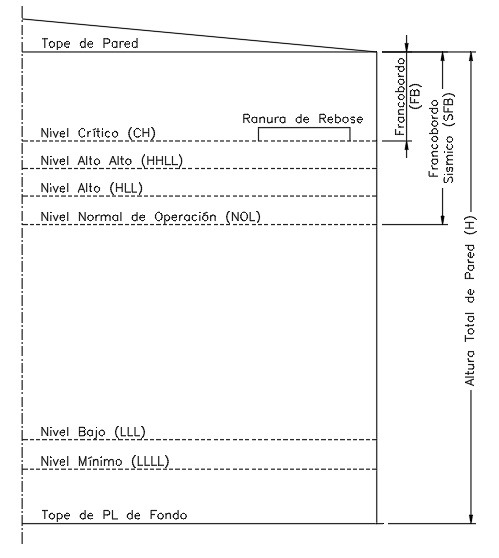 Tope de Pared

Ranura de Rebose

Nivel Crítico (CH)

Nivel Alto Alto (HHLL)

Nivel Alto (HLL)

Nivel Normal de Operación (NOL)

Nivel Bajo (LLL)

Nivel Mínimo (LLLL)

Tope de PL de Fondo

Francobordo (FB)

Francobordo Sismico (SFB)

Altura Total de Pared (H)